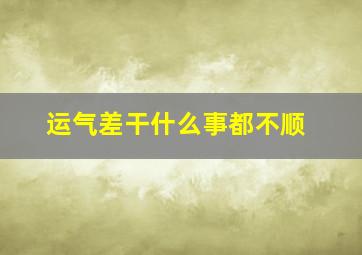 运气差干什么事都不顺